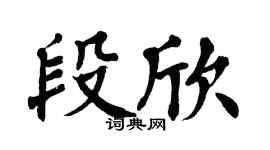 段欣

词典网